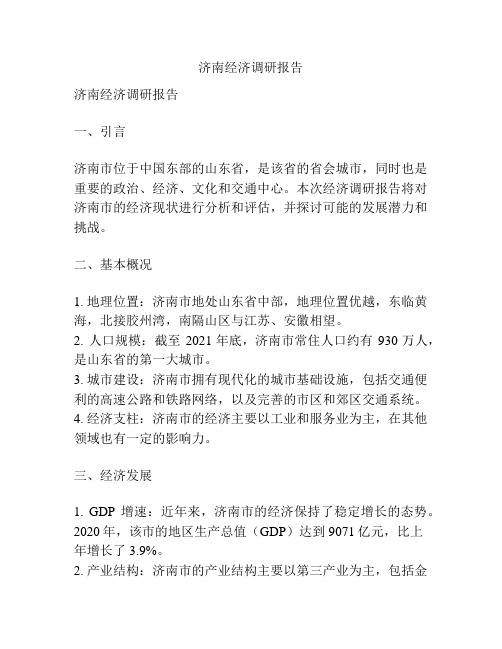 济南经济调研报告

济南经济调研报告

一、引言

济南市位于中国东部的山东省，是该省的省会城市，同时也是重要的政治、经济、文化和交通中心。本次经济调研报告将对济南市的经济现状进行分析和评估，并探讨可能的发展潜力和挑战。

二、基本概况

1. 地理位置：济南市地处山东省中部，地理位置优越，东临黄海，北接胶州湾，南隔山区与江苏、安徽相望。
2. 人口规模：截至 2021 年底，济南市常住人口约有 930 万人，是山东省的第一大城市。
3. 城市建设：济南市拥有现代化的城市基础设施，包括交通便利的高速公路和铁路网络，以及完善的市区和郊区交通系统。
4. 经济支柱：济南市的经济主要以工业和服务业为主，在其他领域也有一定的影响力。

三、经济发展

1. GDP 增速：近年来，济南市的经济保持了稳定增长的态势。2020 年，该市的地区生产总值（GDP）达到 9071 亿元，比上年增长了 3.9%。
2. 产业结构：济南市的产业结构主要以第三产业为主，包括金